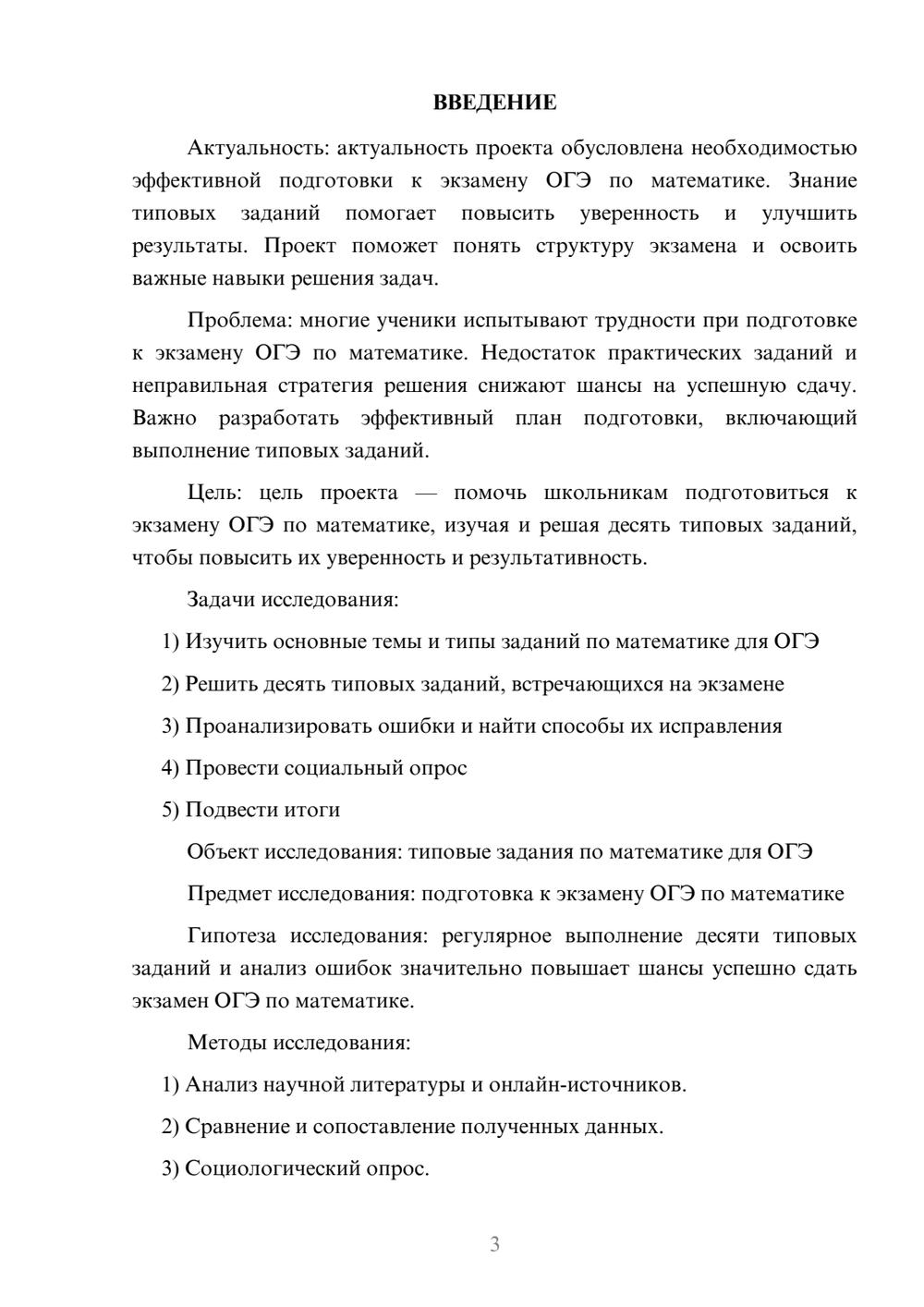 ВВЕДЕНИЕ

Актуальность: актуальность проекта обусловлена необходимостью эффективной подготовки к экзамену ОГЭ по математике. Знание типовых заданий помогает повысить уверенность и улучшить результаты. Проект поможет понять структуру экзамена и освоить важные навыки решения задач.

Проблема: многие ученики испытывают трудности при подготовке к экзамену ОГЭ по математике. Недостаток практических заданий и неправильная стратегия решения снижают шансы на успешную сдачу. Важно разработать эффективный план подготовки, включающий выполнение типовых заданий.

Цель: цель проекта — помочь школьникам подготовиться к экзамену ОГЭ по математике, изучая и решая десять типовых заданий, чтобы повысить их уверенность и результативность.

Задачи исследования:

1) Изучить основные темы и типы заданий по математике для ОГЭ

2) Решить десять типовых заданий, встречающихся на экзамене

3) Проанализировать ошибки и найти способы их исправления

4) Провести социальный опрос

5) Подвести итоги

Объект исследования: типовые задания по математике для ОГЭ

Предмет исследования: подготовка к экзамену ОГЭ по математике

Гипотеза исследования: регулярное выполнение десяти типовых заданий и анализ ошибок значительно повышает шансы успешно сдать экзамен ОГЭ по математике.

Методы исследования:

1) Анализ научной литературы и онлайн-источников.

2) Сравнение и сопоставление полученных данных.

3) Социологический опрос.

3